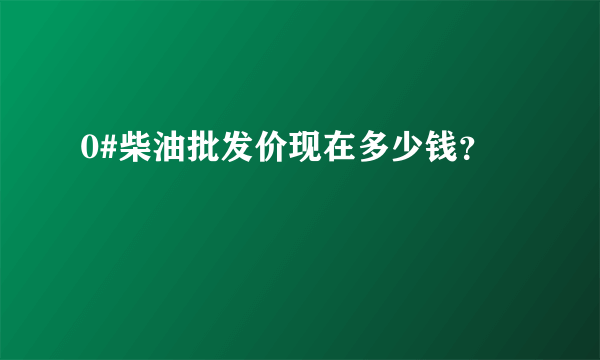 0#柴油批发价现在多少钱？